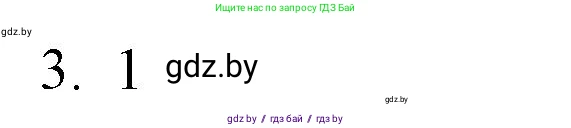 Ищите нас по запросу ГДЗ Бай

gdz.by

3. 1 gdz.by

gdz.by

gdz by / гдз бай / гдз by